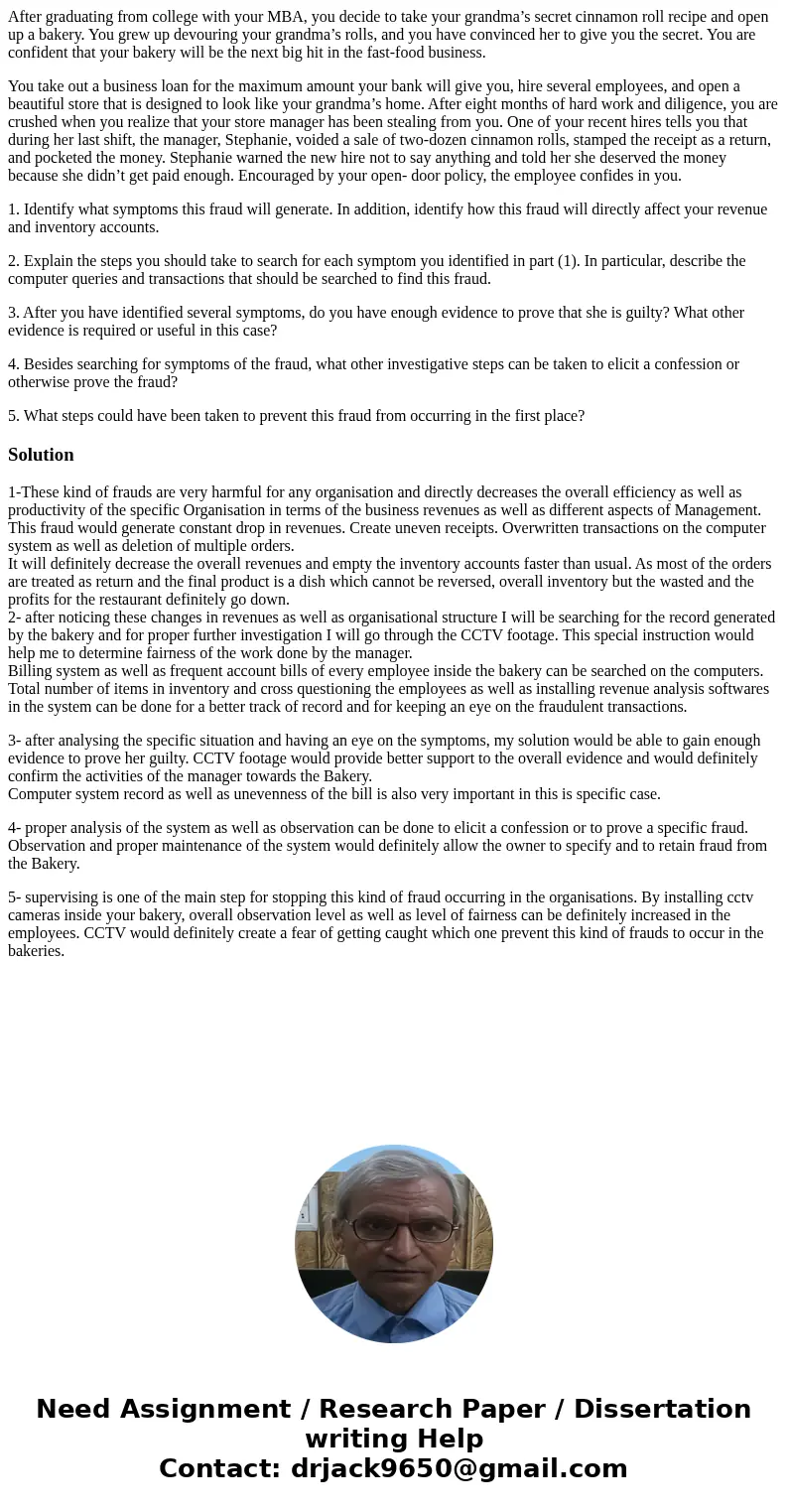 After graduating from college with your MBA, you decide to take your grandma’s secret cinnamon roll recipe and open up a bakery. You grew up devouring your grandma’s rolls, and you have convinced her to give you the secret. You are confident that your bakery will be the next big hit in the fast-food business.

You take out a business loan for the maximum amount your bank will give you, hire several employees, and open a beautiful store that is designed to look like your grandma’s home. After eight months of hard work and diligence, you are crushed when you realize that your store manager has been stealing from you. One of your recent hires tells you that during her last shift, the manager, Stephanie, voided a sale of two-dozen cinnamon rolls, stamped the receipt as a return, and pocketed the money. Stephanie warned the new hire not to say anything and told her she deserved the money because she didn’t get paid enough. Encouraged by your open- door policy, the employee confides in you.

1. Identify what symptoms this fraud will generate. In addition, identify how this fraud will directly affect your revenue and inventory accounts.

2. Explain the steps you should take to search for each symptom you identified in part (1). In particular, describe the computer queries and transactions that should be searched to find this fraud.

3. After you have identified several symptoms, do you have enough evidence to prove that she is guilty? What other evidence is required or useful in this case?

4. Besides searching for symptoms of the fraud, what other investigative steps can be taken to elicit a confession or otherwise prove the fraud?

5. What steps could have been taken to prevent this fraud from occurring in the first place?

Solution

1-These kind of frauds are very harmful for any organisation and directly decreases the overall efficiency as well as productivity of the specific Organisation in terms of the business revenues as well as different aspects of Management. This fraud would generate constant drop in revenues. Create uneven receipts. Overwritten transactions on the computer system as well as deletion of multiple orders.
It will definitely decrease the overall revenues and empty the inventory accounts faster than usual. As most of the orders are treated as return and the final product is a dish which cannot be reversed, overall inventory but the wasted and the profits for the restaurant definitely go down.
2- after noticing these changes in revenues as well as organisational structure I will be searching for the record generated by the bakery and for proper further investigation I will go through the CCTV footage. This special instruction would help me to determine fairness of the work done by the manager.
Billing system as well as frequent account bills of every employee inside the bakery can be searched on the computers. Total number of items in inventory and cross questioning the employees as well as installing revenue analysis softwares in the system can be done for a better track of record and for keeping an eye on the fraudulent transactions.

3- after analysing the specific situation and having an eye on the symptoms, my solution would be able to gain enough evidence to prove her guilty. CCTV footage would provide better support to the overall evidence and would definitely confirm the activities of the manager towards the Bakery.
Computer system record as well as unevenness of the bill is also very important in this is specific case.

4- proper analysis of the system as well as observation can be done to elicit a confession or to prove a specific fraud. Observation and proper maintenance of the system would definitely allow the owner to specify and to retain fraud from the Bakery.

5- supervising is one of the main step for stopping this kind of fraud occurring in the organisations. By installing cctv cameras inside your bakery, overall observation level as well as level of fairness can be definitely increased in the employees. CCTV would definitely create a fear of getting caught which one prevent this kind of frauds to occur in the bakeries.

Need Assignment / Research Paper / Dissertation writing Help
Contact: drjack9650@gmail.com